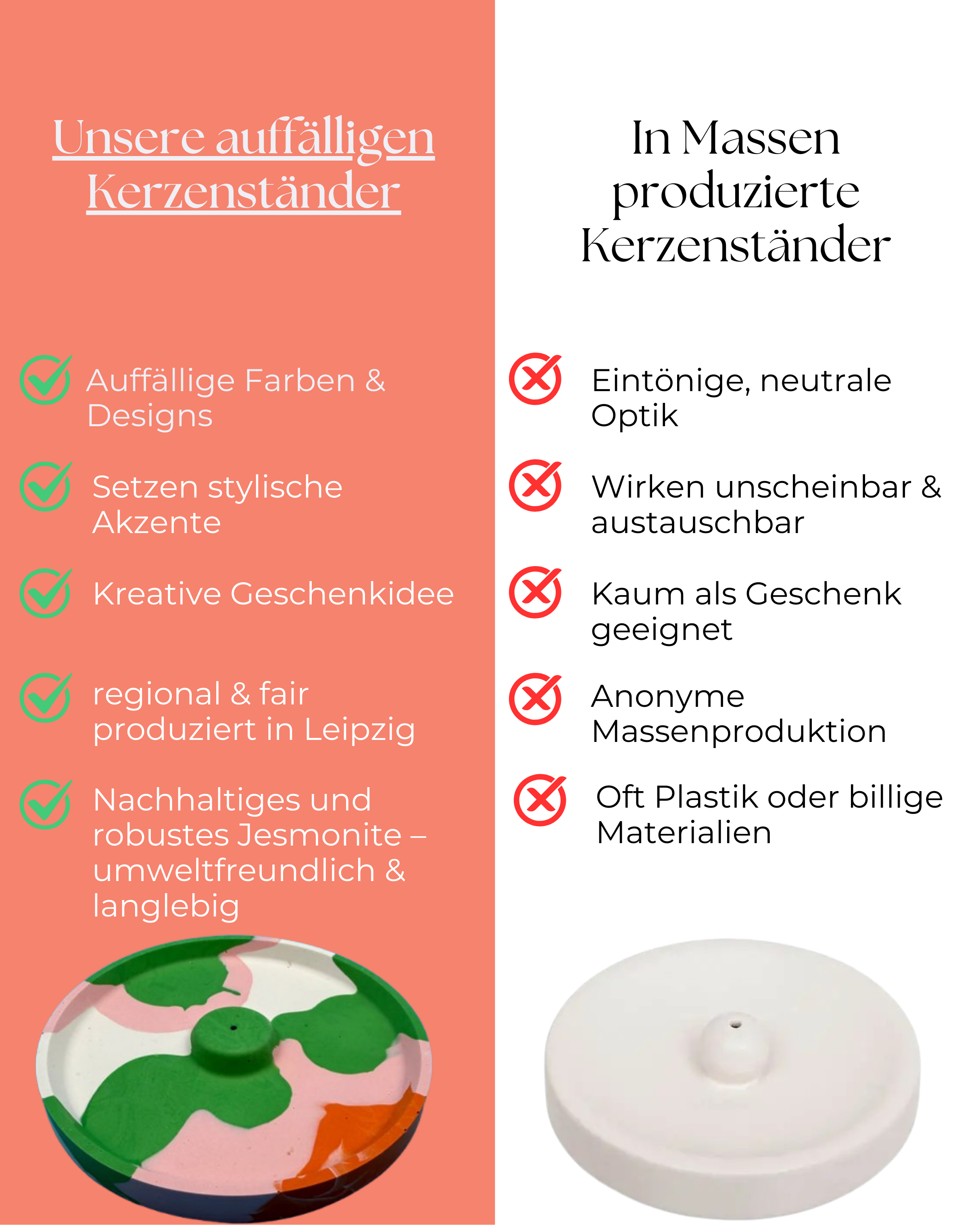 Unsere auffälligen Kerzenständer

Auffällige Farben & Designs

Setzen stylische Akzente

Kreative Geschenkidee

regional & fair produziert in Leipzig

Nachhaltiges und robustes Jesmonite – umweltfreundlich & langlebig

In Massen produzierte Kerzenständer

Eintönige, neutrale Optik

Wirken unscheinbar & austauschbar

Kaum als Geschenk geeignet

Anonyme Massenproduktion

Oft Plastik oder billige Materialien